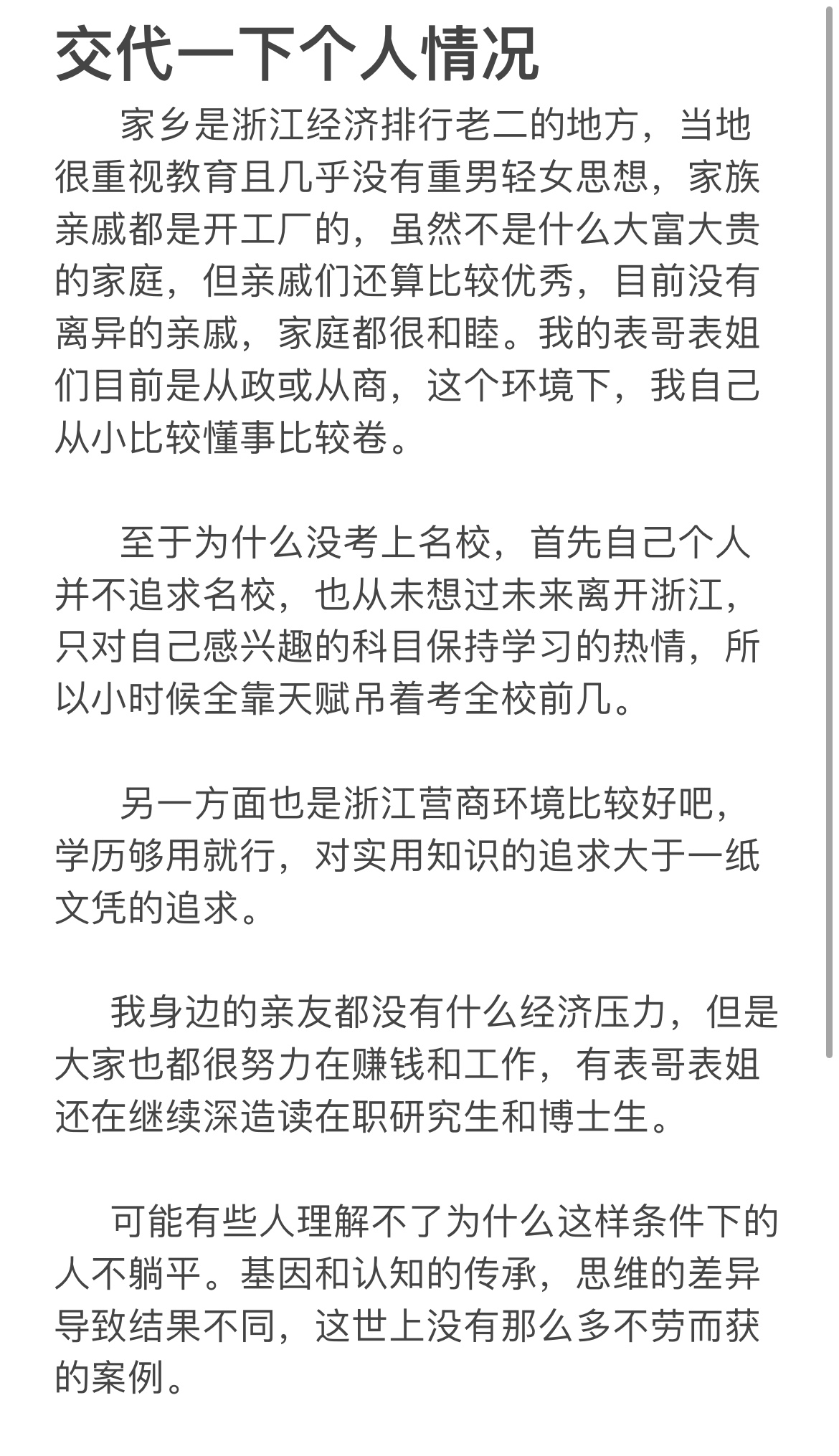 交代一下个人情况

家乡是浙江经济排行老二的地方，当地很重视教育且几乎没有重男轻女思想，家族亲戚都是开工厂的，虽然不是什么大富大贵的家庭，但亲戚们还算比较优秀，目前没有离异的亲戚，家庭都很和睦。我的表哥表姐们目前是从政或从商，这个环境下，我自己从小比较懂事比较卷。

至于为什么没考上名校，首先自己个人并不追求名校，也从未想过未来离开浙江，只对自己感兴趣的科目保持学习的热情，所以小时候全靠天赋吊着考全校前几。

另一方面也是浙江营商环境比较好吧，学历够用就行，对实用知识的追求大于一纸文凭的追求。

我身边的亲友都没有什么经济压力，但是大家也都很努力在赚钱和工作，有表哥表姐还在继续深造读在职研究生和博士生。

可能有些人理解不了为什么这样条件下的人不躺平。基因和认知的传承，思维的差异导致结果不同，这世上没有那么多不劳而获的案例。